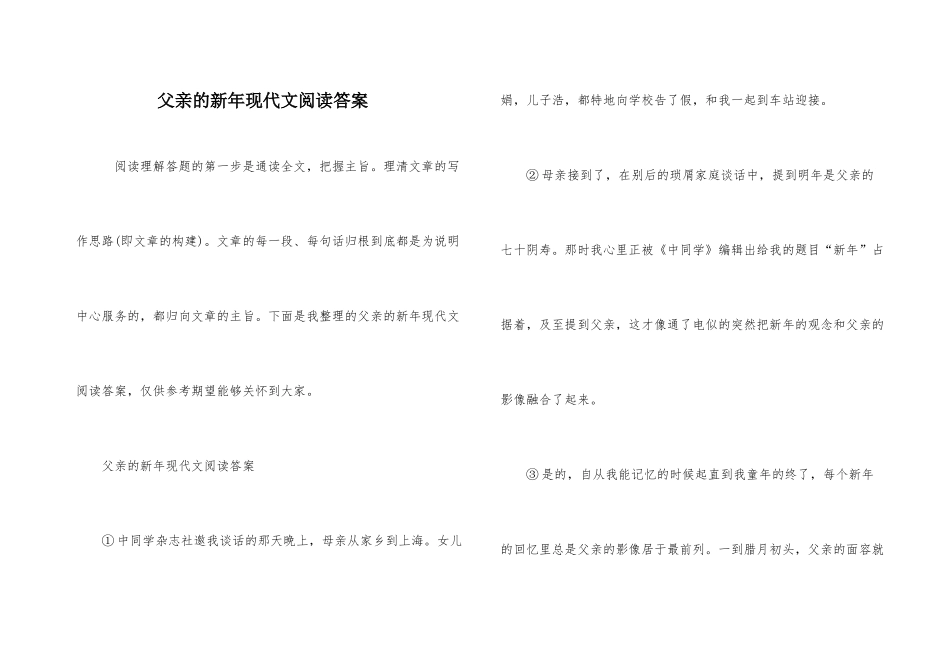 父亲的新年现代文阅读答案

阅读理解答题的第一步是通读全文，把握主旨。理清文章的写作思路(即文章的构建)。文章的每一段、每句话归根到底都是为说明中心服务的，都归向文章的主旨。下面是我整理的父亲的新年现代文阅读答案，仅供参考期望能够关怀到大家。

父亲的新年现代文阅读答案

①中同学杂志社邀我谈话的那天晚上，母亲从家乡到上海。女儿娟，儿子浩，都特地向学校告了假，和我一起到车站迎接。

②母亲接到了，在别后的琐屑家庭谈话中，提到明年是父亲的七十阴寿。那时我心里正被《中同学》编辑出给我的题目“新年”占据着，及至提到父亲，这才像通了电似的突然把新年的观念和父亲的影像融合了起来。

③是的，自从我能记忆的时候起直到我童年的终了，每个新年的回忆里总是父亲的影像居于最前列。一到腊月初头，父亲的面容就